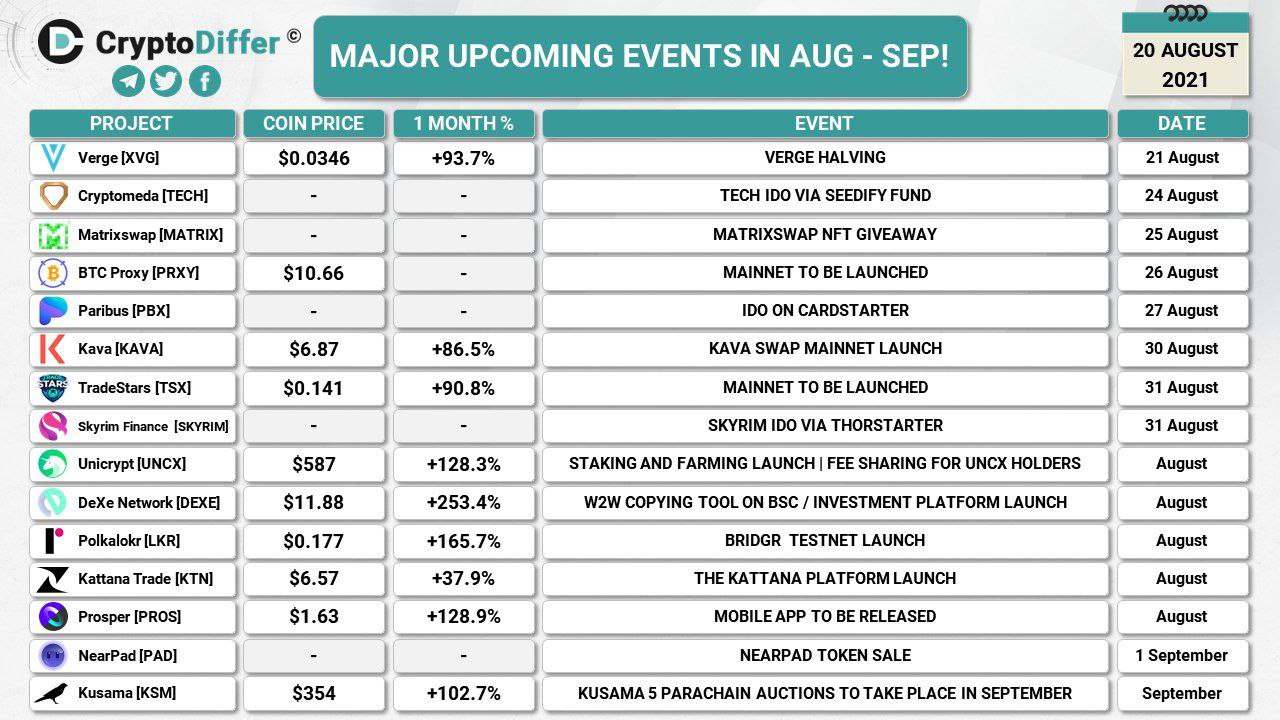 CryptoDiffer ©

MAJOR UPCOMING EVENTS IN AUG - SEP!

20 AUGUST 2021

| PROJECT | COIN PRICE | 1 MONTH % | EVENT | DATE |
|---|---|---|---|---|
| Verge [XVG] | $0.0346 | +93.7% | VERGE HALVING | 21 August |
| Cryptomeda [TECH] | - | - | TECH IDO VIA SEEDIFY FUND | 24 August |
| Matrixswap [MATRIX] | - | - | MATRIXSWAP NFT GIVEAWAY | 25 August |
| BTC Proxy [PRXY] | $10.66 | - | MAINNET TO BE LAUNCHED | 26 August |
| Paribus [PBX] | - | - | IDO ON CARDSTARTER | 27 August |
| Kava [KAVA] | $6.87 | +86.5% | KAVA SWAP MAINNET LAUNCH | 30 August |
| TradeStars [TSX] | $0.141 | +90.8% | MAINNET TO BE LAUNCHED | 31 August |
| Skyrim Finance [SKYRIM] | - | - | SKYRIM IDO VIA THORSTARTER | 31 August |
| Unicrypt [UNCX] | $587 | +128.3% | STAKING AND FARMING LAUNCH \| FEE SHARING FOR UNCX HOLDERS | August |
| DeXe Network [DEXE] | $11.88 | +253.4% | W2W COPYING TOOL ON BSC / INVESTMENT PLATFORM LAUNCH | August |
| Polkalokr [LKR] | $0.177 | +165.7% | BRIDGR TESTNET LAUNCH | August |
| Kattana Trade [KTN] | $6.57 | +37.9% | THE KATTANA PLATFORM LAUNCH | August |
| Prosper [PROS] | $1.63 | +128.9% | MOBILE APP TO BE RELEASED | August |
| NearPad [PAD] | - | - | NEARPAD TOKEN SALE | 1 September |
| Kusama [KSM] | $354 | +102.7% | KUSAMA 5 PARACHAIN AUCTIONS TO TAKE PLACE IN SEPTEMBER | September |